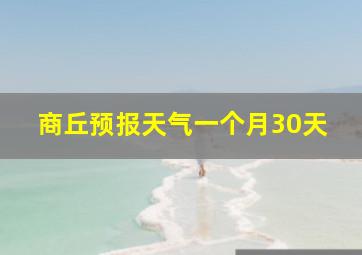 商丘预报天气一个月30天